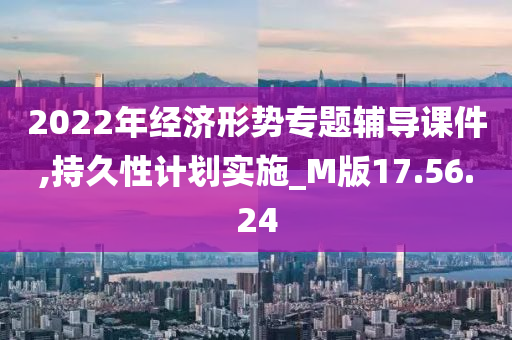 2022年经济形势专题辅导课件,持久性计划实施_M版17.56.24